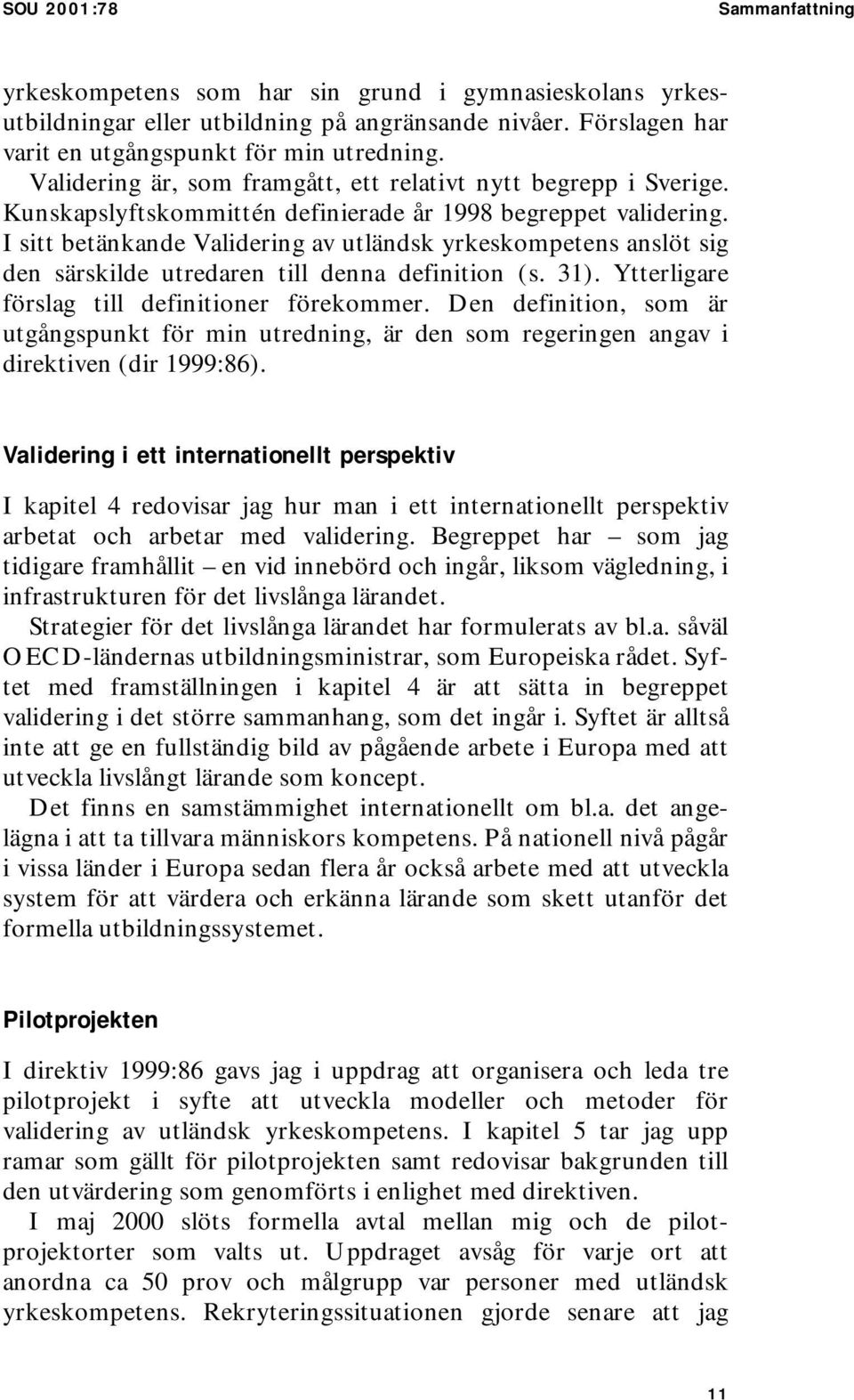 SOU 2001:78

Sammanfattning

yrkeskompetens som har sin grund i gymnasieskolans yrkesutbildningar eller utbildning på angränsande nivåer. Förslagen har varit en utgångspunkt för min utredning.

Validering är, som framgått, ett relativt nytt begrepp i Sverige. Kunskapslyftskommittén definierade år 1998 begreppet validering. I sitt betänkande Validering av utländsk yrkeskompetens anslöt sig den särskilde utredaren till denna definition (s. 31). Ytterligare förslag till definitioner förekommer. Den definition, som är utgångspunkt för min utredning, är den som regeringen angav i direktiven (dir 1999:86).

Validering i ett internationellt perspektiv

I kapitel 4 redovisar jag hur man i ett internationellt perspektiv arbetat och arbetar med validering. Begreppet har – som jag tidigare framhållit – en vid innebörd och ingår, liksom vägledning, i infrastrukturen för det livslånga lärandet.

Strategier för det livslånga lärandet har formulerats av bl.a. såväl OECD-ländernas utbildningsministrar, som Europeiska rådet. Syftet med framställningen i kapitel 4 är att sätta in begreppet validering i det större sammanhang, som det ingår i. Syftet är alltså inte att ge en fullständig bild av pågående arbete i Europa med att utveckla livslångt lärande som koncept.

Det finns en samstämmighet internationellt om bl.a. det angelägna i att ta tillvara människors kompetens. På nationell nivå pågår i vissa länder i Europa sedan flera år också arbete med att utveckla system för att värdera och erkänna lärande som skett utanför det formella utbildningssystemet.

Pilotprojekten

I direktiv 1999:86 gavs jag i uppdrag att organisera och leda tre pilotprojekt i syfte att utveckla modeller och metoder för validering av utländsk yrkeskompetens. I kapitel 5 tar jag upp ramar som gällt för pilotprojekten samt redovisar bakgrunden till den utvärdering som genomförts i enlighet med direktiven.

I maj 2000 slöts formella avtal mellan mig och de pilotprojektorter som valts ut. Uppdraget avsåg för varje ort att anordna ca 50 prov och målgrupp var personer med utländsk yrkeskompetens. Rekryteringssituationen gjorde senare att jag

11